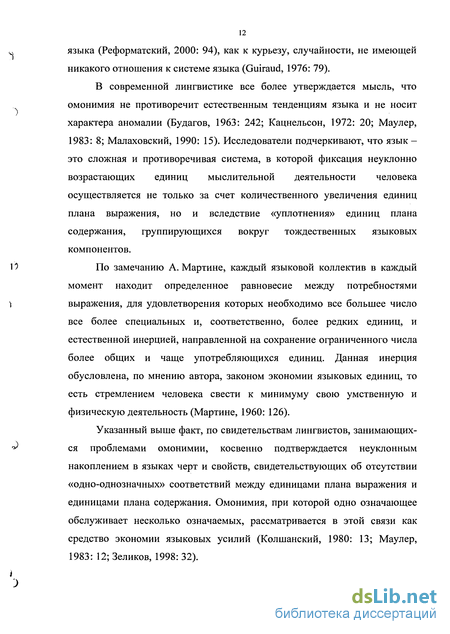 12

языка (Реформатский, 2000: 94), как к курьезу, случайности, не имеющей никакого отношения к системе языка (Guiraud, 1976: 79).

В современной лингвистике все более утверждается мысль, что омонимия не противоречит естественным тенденциям языка и не носит характера аномалии (Будагов, 1963: 242; Кацнельсон, 1972: 20; Маулер, 1983: 8; Малаховский, 1990: 15). Исследователи подчеркивают, что язык – это сложная и противоречивая система, в которой фиксация неуклонно возрастающих единиц мыслительной деятельности человека осуществляется не только за счет количественного увеличения единиц плана выражения, но и вследствие «уплотнения» единиц плана содержания, группирующихся вокруг тождественных языковых компонентов.

По замечанию А. Мартине, каждый языковой коллектив в каждый момент находит определенное равновесие между потребностями выражения, для удовлетворения которых необходимо все большее число все более специальных и, соответственно, более редких единиц, и естественной инерцией, направленной на сохранение ограниченного числа более общих и чаще употребляющихся единиц. Данная инерция обусловлена, по мнению автора, законом экономии языковых единиц, то есть стремлением человека свести к минимуму свою умственную и физическую деятельность (Мартине, 1960: 126).

Указанный выше факт, по свидетельствам лингвистов, занимающихся проблемами омонимии, косвенно подтверждается неуклонным накоплением в языках черт и свойств, свидетельствующих об отсутствии «одно-однозначных» соответствий между единицами плана выражения и единицами плана содержания. Омонимия, при которой одно означающее обслуживает несколько означаемых, рассматривается в этой связи как средство экономии языковых усилий (Колшанский, 1980: 13; Маулер, 1983: 12; Зеликов, 1998: 32).

dsLib.net
библиотека диссертаций